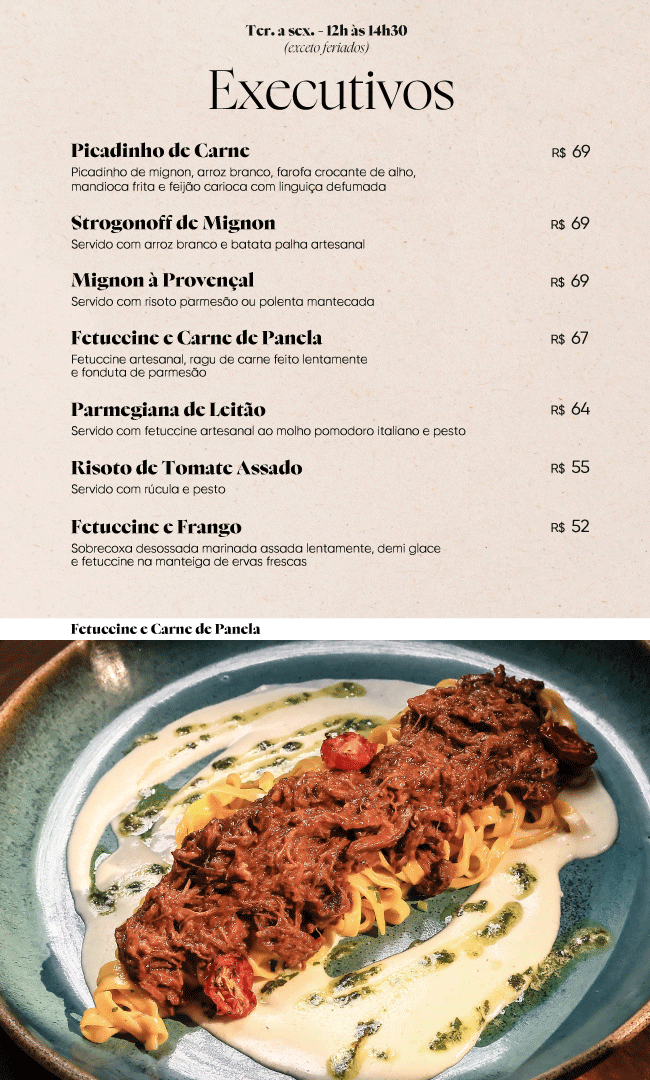 Ter. a sex. - 12h às 14h30
(exceto feriados)

Executivos

Picadinho de Carne
R$ 69
Picadinho de mignon, arroz branco, farofa crocante de alho, mandioca frita e feijão carioca com linguiça defumada

Strogonoff de Mignon
R$ 69
Servido com arroz branco e batata palha artesanal

Mignon à Provençal
R$ 69
Servido com risoto parmesão ou polenta mantecada

Fetuccine e Carne de Panela
R$ 67
Fetuccine artesanal, ragu de carne feito lentamente e fonduta de parmesão

Parmegiana de Leitão
R$ 64
Servido com fetuccine artesanal ao molho pomodoro italiano e pesto

Risoto de Tomate Assado
R$ 55
Servido com rúcula e pesto

Fetuccine e Frango
R$ 52
Sobrecoxa desossada marinada assada lentamente, demi glace e fetuccine na manteiga de ervas frescas

Fetuccine e Carne de Panela